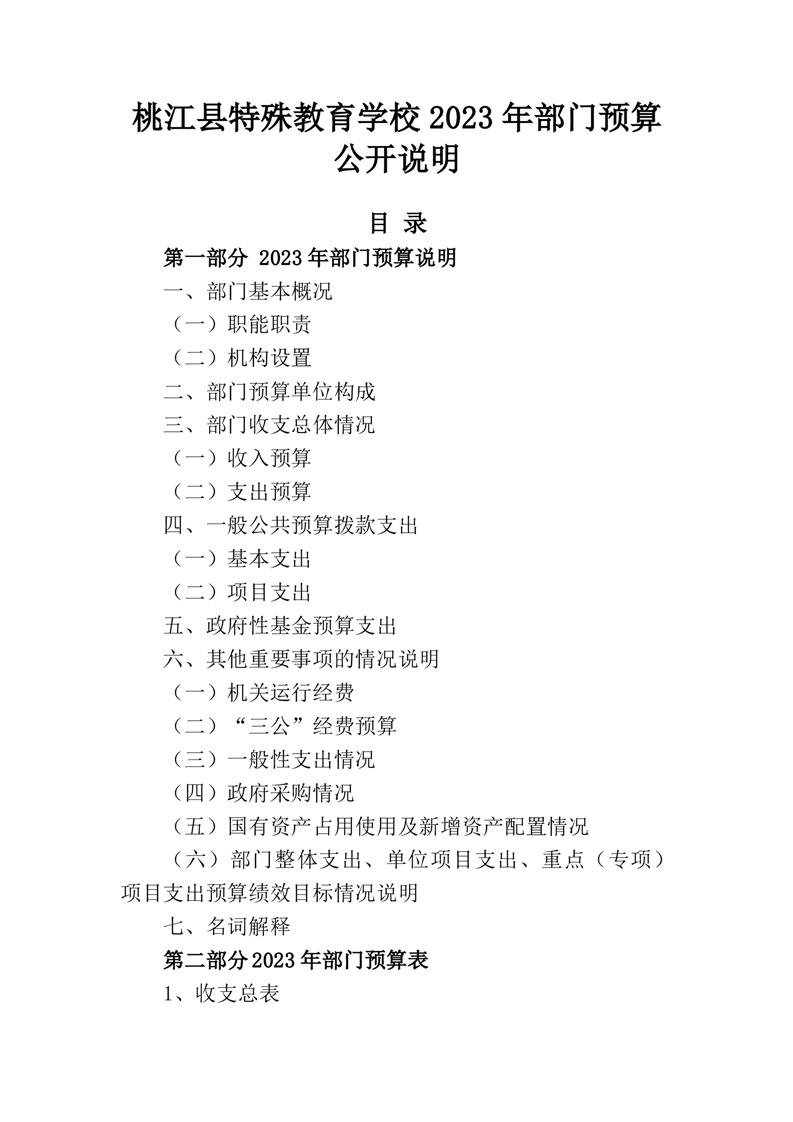 桃江县特殊教育学校 2023 年部门预算公开说明

目 录

第一部分 2023 年部门预算说明

一、部门基本概况

（一）职能职责

（二）机构设置

二、部门预算单位构成

三、部门收支总体情况

（一）收入预算

（二）支出预算

四、一般公共预算拨款支出

（一）基本支出

（二）项目支出

五、政府性基金预算支出

六、其他重要事项的情况说明

（一）机关运行经费

（二）“三公”经费预算

（三）一般性支出情况

（四）政府采购情况

（五）国有资产占用使用及新增资产配置情况

（六）部门整体支出、单位项目支出、重点（专项）项目支出预算绩效目标情况说明

七、名词解释

第二部分 2023 年部门预算表

1、收支总表